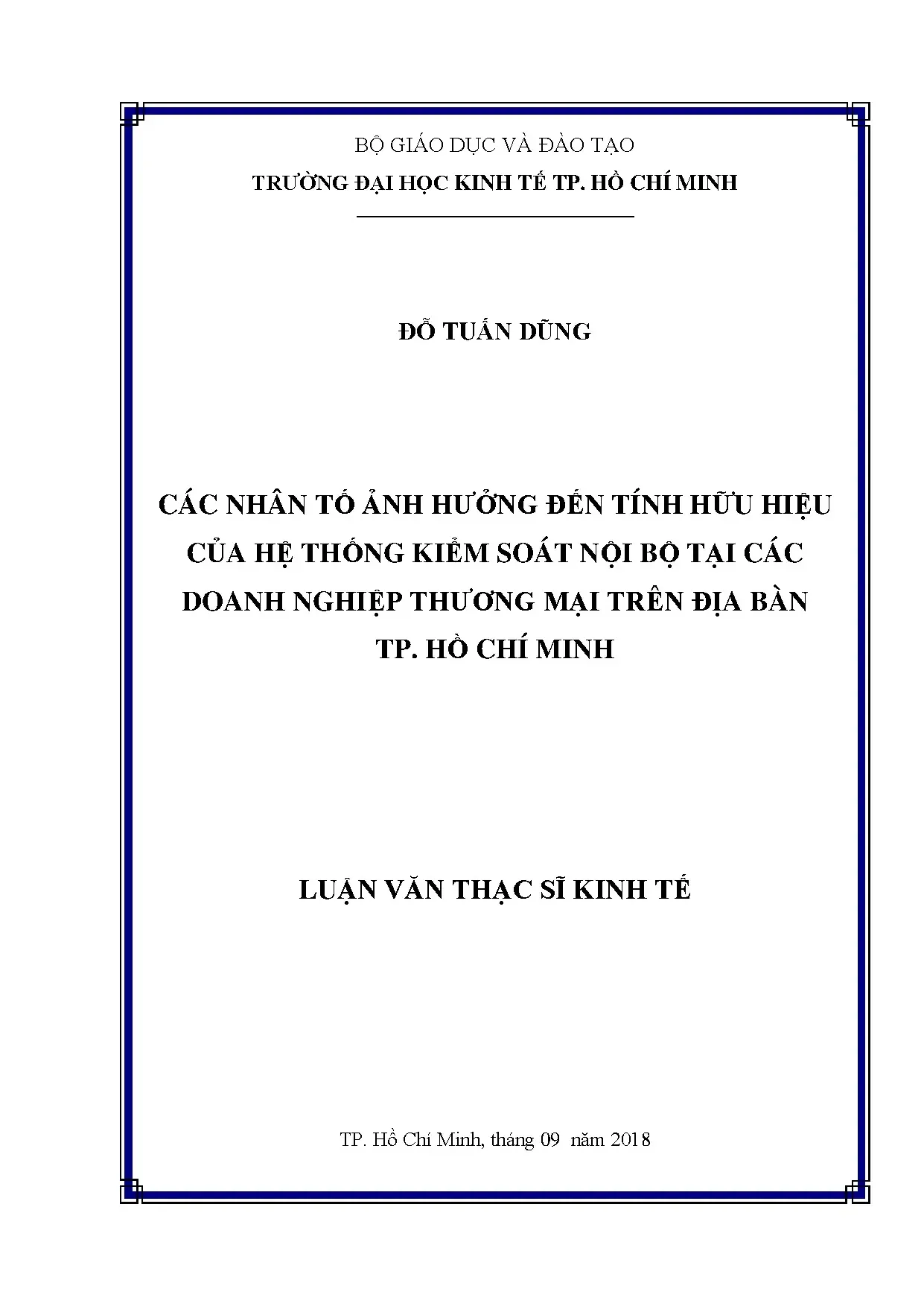 BỘ GIÁO DỤC VÀ ĐÀO TẠO

TRƯỜNG ĐẠI HỌC KINH TẾ TP. HỒ CHÍ MINH

ĐỖ TUẤN DŨNG

CÁC NHÂN TỐ ẢNH HƯỞNG ĐẾN TÍNH HỮU HIỆU CỦA HỆ THỐNG KIỂM SOÁT NỘI BỘ TẠI CÁC DOANH NGHIỆP THƯƠNG MẠI TRÊN ĐỊA BÀN TP. HỒ CHÍ MINH

LUẬN VĂN THẠC SĨ KINH TẾ

TP. Hồ Chí Minh, tháng 09 năm 2018